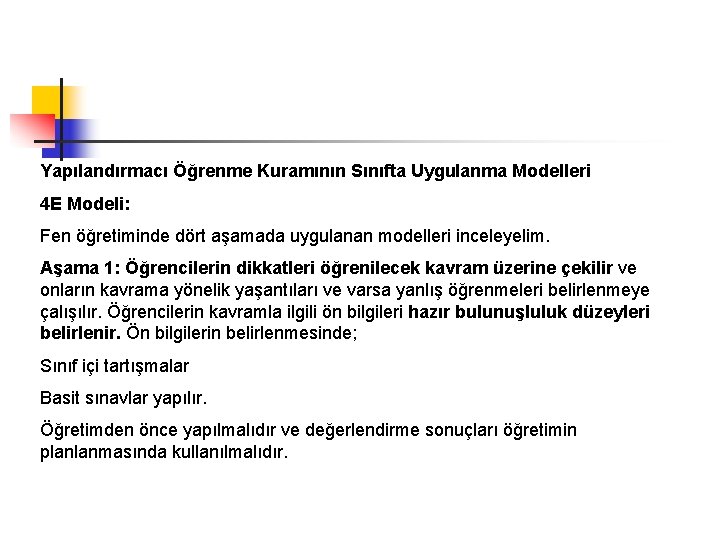 Yapılandırmacı Öğrenme Kuramının Sınıfta Uygulanma Modelleri

4E Modeli:

Fen öğretiminde dört aşamada uygulanan modelleri inceleyelim.

Aşama 1: Öğrencilerin dikkatleri öğrenilecek kavram üzerine çekilir ve onların kavrama yönelik yaşantıları ve varsa yanlış öğrenmeleri belirlenmeye çalışılır. Öğrencilerin kavramla ilgili ön bilgileri hazır bulunuşluluk düzeyleri belirlenir. Ön bilgilerin belirlenmesinde;

Sınıf içi tartışmalar

Basit sınavlar yapılır.

Öğretimden önce yapılmalıdır ve değerlendirme sonuçları öğretimin planlanmasında kullanılmalıdır.